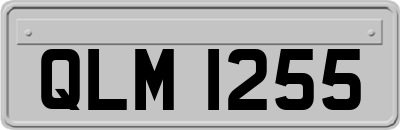 QLM 1255